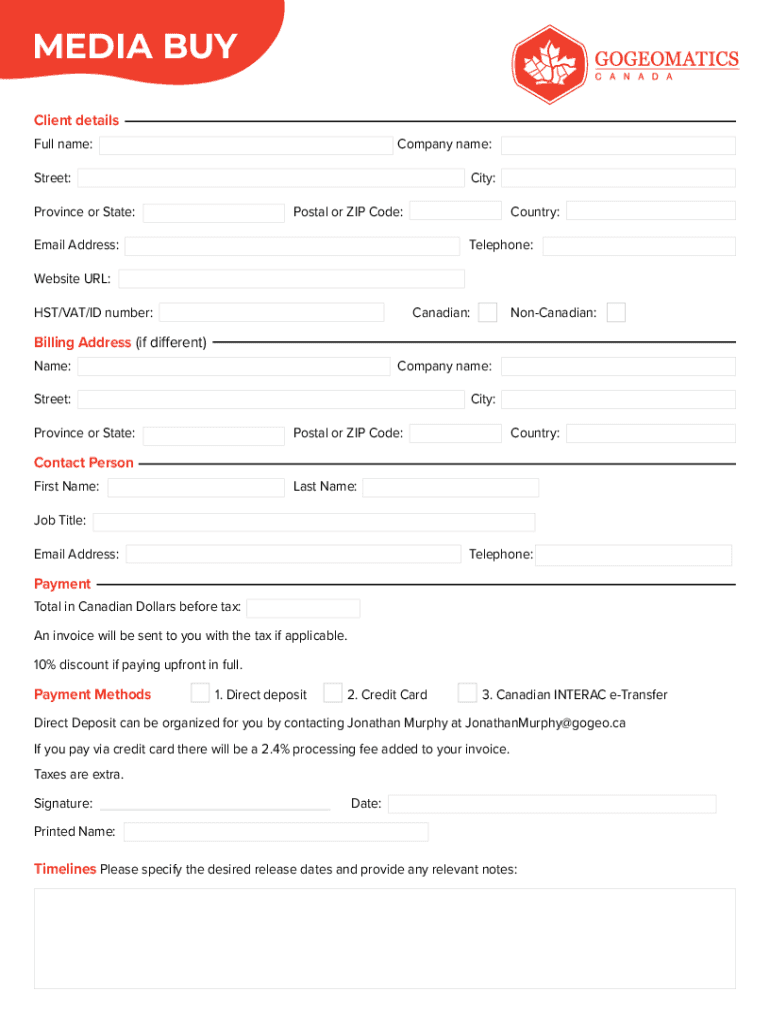 MEDIA BUY

GOGEOMATICS
CANADA

Client details

Full name: Company name:

Street: City:

Province or State: Postal or ZIP Code: Country:

Email Address: Telephone:

Website URL:

HST/VAT/ID number: Canadian: Non-Canadian:

Billing Address (if different)

Name: Company name:

Street: City:

Province or State: Postal or ZIP Code: Country:

Contact Person

First Name: Last Name:

Job Title:

Email Address: Telephone:

Payment

Total in Canadian Dollars before tax:

An invoice will be sent to you with the tax if applicable.

10% discount if paying upfront in full.

Payment Methods 1. Direct deposit 2. Credit Card 3. Canadian INTERAC e-Transfer

Direct Deposit can be organized for you by contacting Jonathan Murphy at JonathanMurphy@gogeo.ca

If you pay via credit card there will be a 2.4% processing fee added to your invoice.

Taxes are extra.

Signature: Date:

Printed Name:

Timelines Please specify the desired release dates and provide any relevant notes: